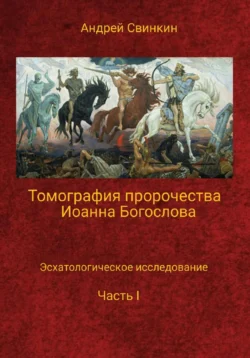 Андрей Свинкин

Томография пророчества Иоанна Богослова

Эсхатологическое исследование

Часть I